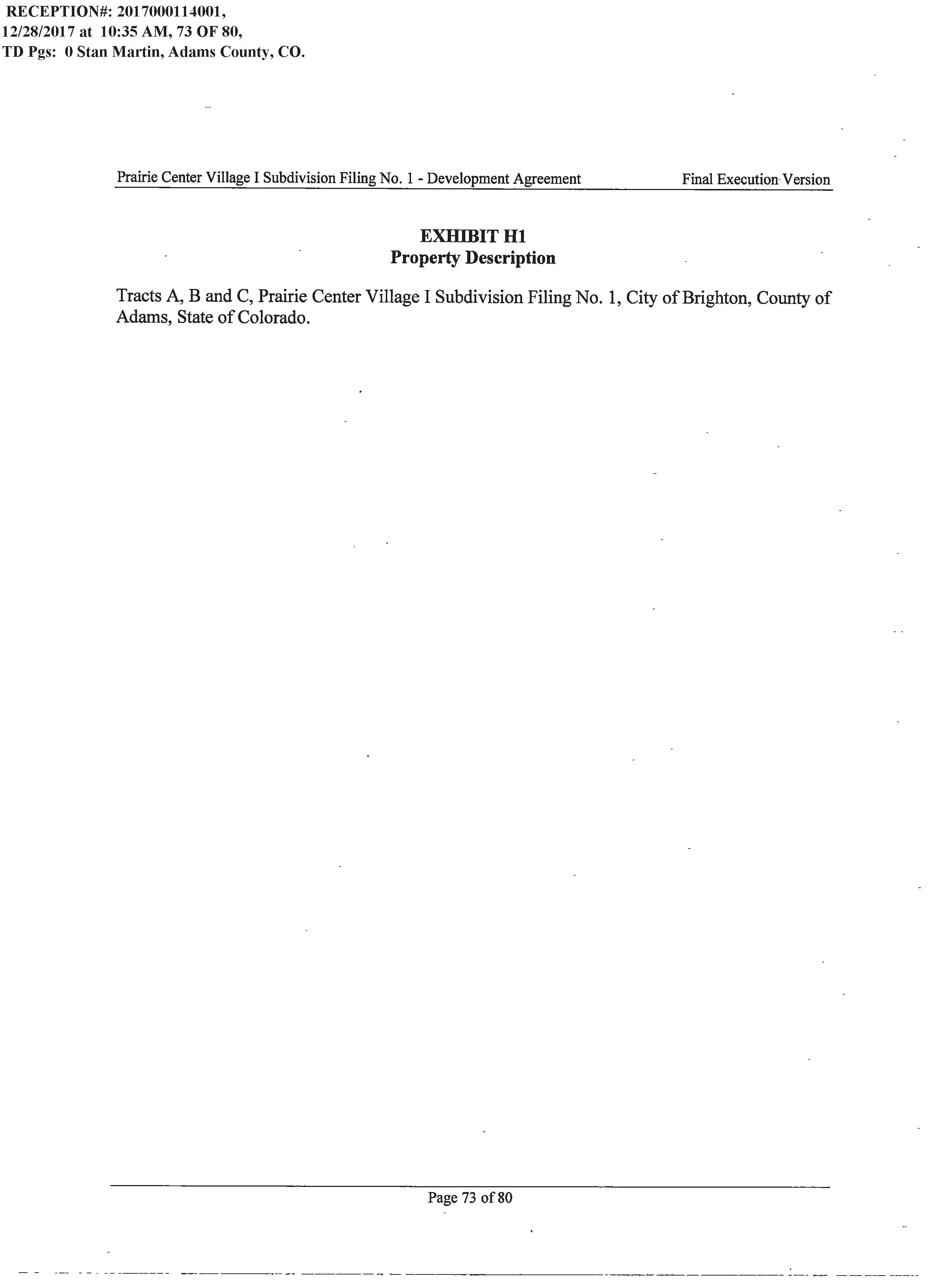 RECEPTION#: 2017000114001,
12/28/2017 at 10:35 AM, 73 OF 80,
TD Pgs: 0 Stan Martin, Adams County, CO.

Prairie Center Village I Subdivision Filing No. 1 - Development Agreement Final Execution Version

EXHIBIT H1
Property Description

Tracts A, B and C, Prairie Center Village I Subdivision Filing No. 1, City of Brighton, County of Adams, State of Colorado.

Page 73 of 80